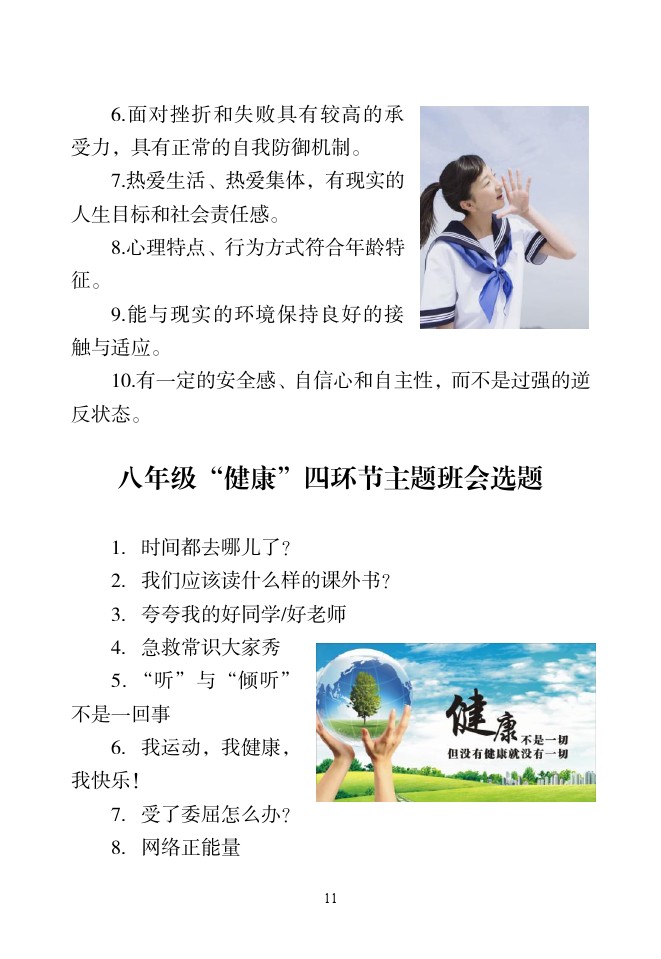 6.面对挫折和失败具有较高的承受力，具有正常的自我防御机制。

7.热爱生活、热爱集体，有现实的人生目标和社会责任感。

8.心理特点、行为方式符合年龄特征。

9.能与现实的环境保持良好的接触与适应。

10.有一定的安全感、自信心和自主性，而不是过强的逆反状态。

八年级“健康”四环节主题班会选题

1. 时间都去哪儿了？

2. 我们应该读什么样的课外书？

3. 夸夸我的好同学/好老师

4. 急救常识大家秀

5. “听”与“倾听”不是一回事

6. 我运动，我健康，我快乐！

7. 受了委屈怎么办？

8. 网络正能量

健康不是一切
但没有健康就没有一切

11